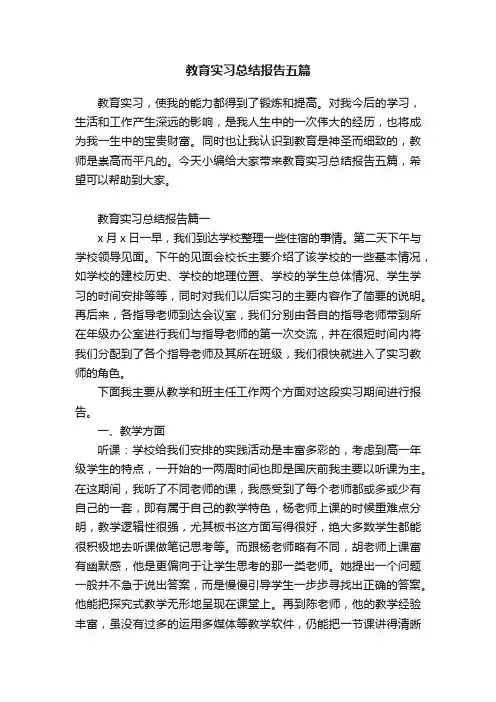 教育实习总结报告五篇

教育实习，使我的能力都得到了锻炼和提高。对我今后的学习，生活和工作产生深远的影响，是我人生中的一次伟大的经历，也将成为我一生中的宝贵财富。同时也让我认识到教育是神圣而细致的，教师是崇高而平凡的。今天小编给大家带来教育实习总结报告五篇，希望可以帮助到大家。

教育实习总结报告篇一

x 月 x 日一早，我们到达学校整理一些住宿的事情。第二天下午与学校领导见面。下午的见面会校长主要介绍了该学校的一些基本情况，如学校的建校历史、学校的地理位置、学校的学生总体情况、学生学习的时间安排等等，同时对我们以后实习的主要内容作了简要的说明。再后来，各指导老师到达会议室，我们分别由各自的指导老师带到所在年级办公室进行我们与指导老师的第一次交流，并在很短时间内将我们分配到了各个指导老师及其所在班级，我们很快就进入了实习教师的角色。

下面我主要从教学和班主任工作两个方面对这段实习期间进行报告。

一、教学方面

听课：学校给我们安排的实践活动是丰富多彩的，考虑到高一年级学生的特点，一开始的一两周时间也即是国庆前我主要以听课为主。在这期间，我听了不同老师的课，我感受到了每个老师都或多或少有自己的一套，即有属于自己的教学特色，杨老师上课的时候重难点分明，教学逻辑性很强，尤其板书这方面写得很好，绝大多数学生都能很积极地去听课做笔记思考等。而跟杨老师略有不同，胡老师上课富有幽默感，他是更偏向于让学生思考的那一类老师。她提出一个问题一般并不急于说出答案，而是慢慢引导学生一步步寻找出正确的答案。他能把探究式教学无形地呈现在课堂上。再到陈老师，他的教学经验丰富，虽没有过多的运用多媒体等教学软件，仍能把一节课讲得清晰